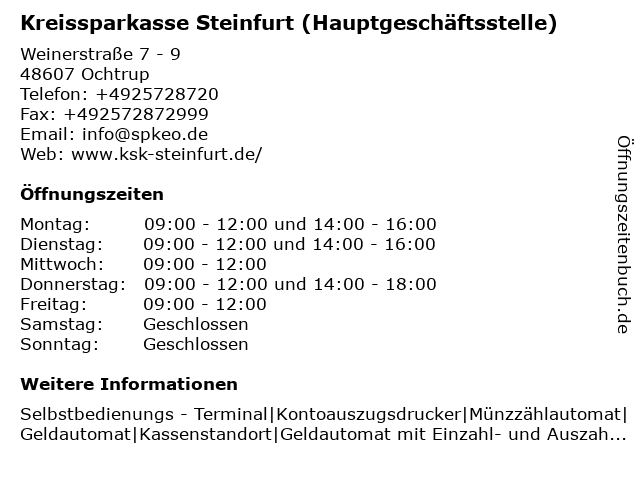 Kreissparkasse Steinfurt (Hauptgeschäftsstelle)

Weinerstraße 7 - 9
48607 Ochtrup
Telefon: +4925728720
Fax: +492572872999
Email: info@spkeo.de
Web: www.ksk-steinfurt.de/

Öffnungszeiten

Montag: 09:00 - 12:00 und 14:00 - 16:00
Dienstag: 09:00 - 12:00 und 14:00 - 16:00
Mittwoch: 09:00 - 12:00
Donnerstag: 09:00 - 12:00 und 14:00 - 18:00
Freitag: 09:00 - 12:00
Samstag: Geschlossen
Sonntag: Geschlossen

Weitere Informationen

Selbstbedienungs - Terminal|Kontoauszugsdrucker|Münzzählautomat|Geldautomat|Kassenstandort|Geldautomat mit Einzahl- und Auszah...

Öffnungszeitenbuch.de